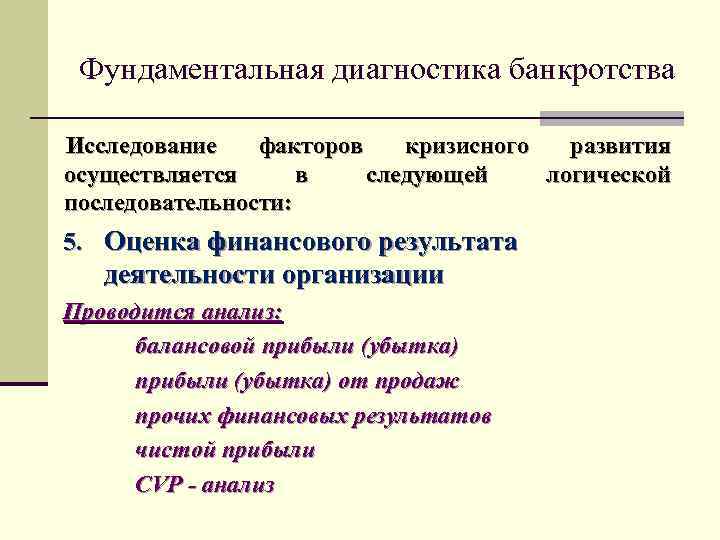 Фундаментальная диагностика банкротства

Исследование факторов кризисного развития осуществляется в следующей логической последовательности:

5. Оценка финансового результата деятельности организации

Проводится анализ:

балансовой прибыли (убытка)

прибыли (убытка) от продаж

прочих финансовых результатов

чистой прибыли

CVP - анализ